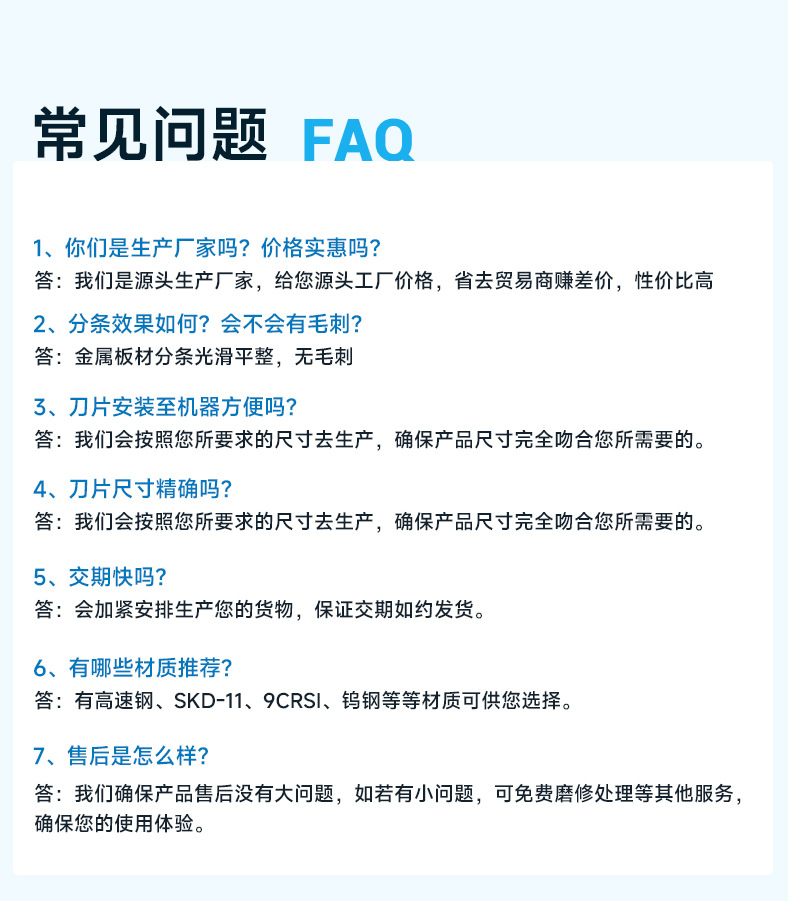 常见问题 FAQ

1、你们是生产厂家吗？价格实惠吗？
答：我们是源头生产厂家，给您源头工厂价格，省去贸易商赚差价，性价比高

2、分条效果如何？会不会有毛刺？
答：金属板材分条光滑平整，无毛刺

3、刀片安装至机器方便吗？
答：我们会按照您所要求的尺寸去生产，确保产品尺寸完全吻合您所需要的。

4、刀片尺寸精确吗？
答：我们会按照您所要求的尺寸去生产，确保产品尺寸完全吻合您所需要的。

5、交期快吗？
答：会加紧安排生产您的货物，保证交期如约发货。

6、有哪些材质推荐？
答：有高速钢、SKD-11、9CRSI、钨钢等等材质可供您选择。

7、售后是怎么样？
答：我们确保产品售后没有大问题，如若有小问题，可免费磨修处理等其他服务，确保您的使用体验。